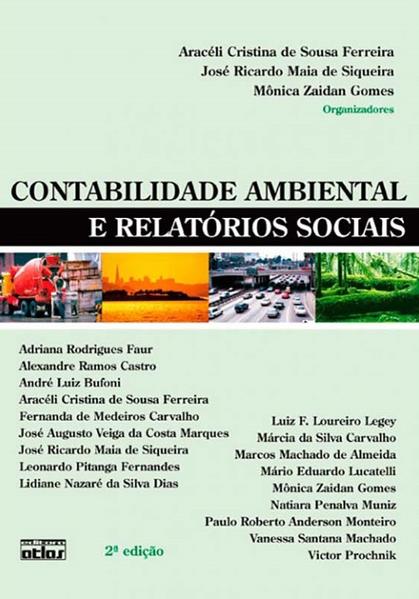 Aracéli Cristina de Sousa Ferreira
José Ricardo Maia de Siqueira
Mônica Zaidan Gomes
Organizadores

CONTABILIDADE AMBIENTAL
E RELATÓRIOS SOCIAIS

Adriana Rodrigues Faur
Alexandre Ramos Castro
André Luiz Bufoni
Aracéli Cristina de Sousa Ferreira
Fernanda de Medeiros Carvalho
José Augusto Veiga da Costa Marques
José Ricardo Maia de Siqueira
Leonardo Pitanga Fernandes
Lidiane Nazaré da Silva Dias

Luiz F. Loureiro Legey
Márcia da Silva Carvalho
Marcos Machado de Almeida
Mário Eduardo Lucatelli
Mônica Zaidan Gomes
Natiara Penalva Muniz
Paulo Roberto Anderson Monteiro
Vanessa Santana Machado
Victor Prochnik

editora atlas

2ª edição